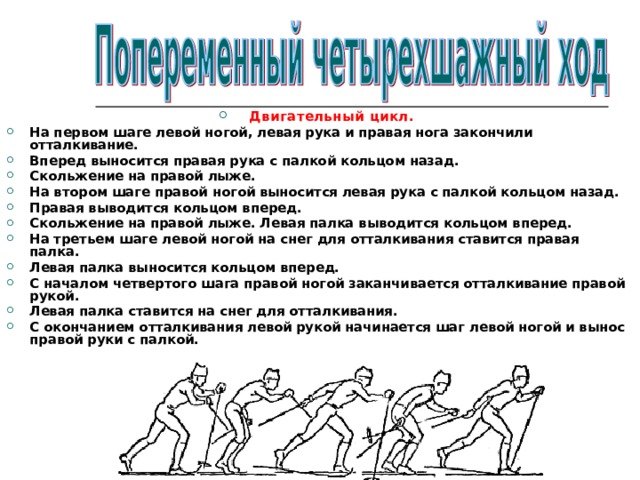 Попеременный четырехшажный ход

Двигательный цикл.

На первом шаге левой ногой, левая рука и правая нога закончили отталкивание.

Вперед выносится правая рука с палкой кольцом назад.

Скольжение на правой лыже.

На втором шаге правой ногой выносится левая рука с палкой кольцом назад.

Правая выводится кольцом вперед.

Скольжение на правой лыже. Левая палка выводится кольцом вперед.

На третьем шаге левой ногой на снег для отталкивания ставится правая палка.

Левая палка выносится кольцом вперед.

С началом четвертого шага правой ногой заканчивается отталкивание правой рукой.

Левая палка ставится на снег для отталкивания.

С окончанием отталкивания левой рукой начинается шаг левой ногой и вынос правой руки с палкой.